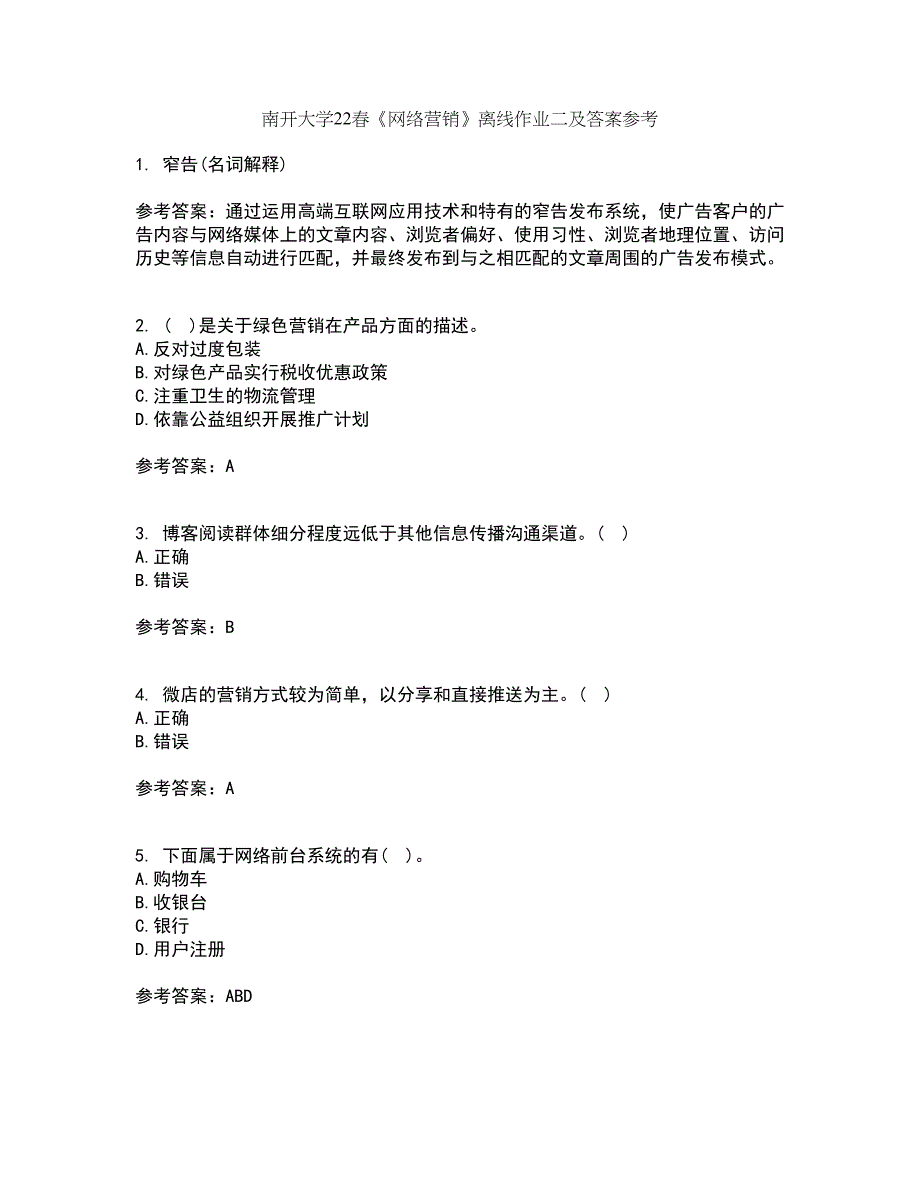 南开大学22春《网络营销》离线作业二及答案参考

1. 窄告(名词解释)

参考答案：通过运用高端互联网应用技术和特有的窄告发布系统，使广告客户的广告内容与网络媒体上的文章内容、浏览者偏好、使用习性、浏览者地理位置、访问历史等信息自动进行匹配，并最终发布到与之相匹配的文章周围的广告发布模式。

2. ( )是关于绿色营销在产品方面的描述。
A.反对过度包装
B.对绿色产品实行税收优惠政策
C.注重卫生的物流管理
D.依靠公益组织开展推广计划

参考答案：A

3. 博客阅读群体细分程度远低于其他信息传播沟通渠道。( )
A.正确
B.错误

参考答案：B

4. 微店的营销方式较为简单，以分享和直接推送为主。( )
A.正确
B.错误

参考答案：A

5. 下面属于网络前台系统的有( )。
A.购物车
B.收银台
C.银行
D.用户注册

参考答案：ABD